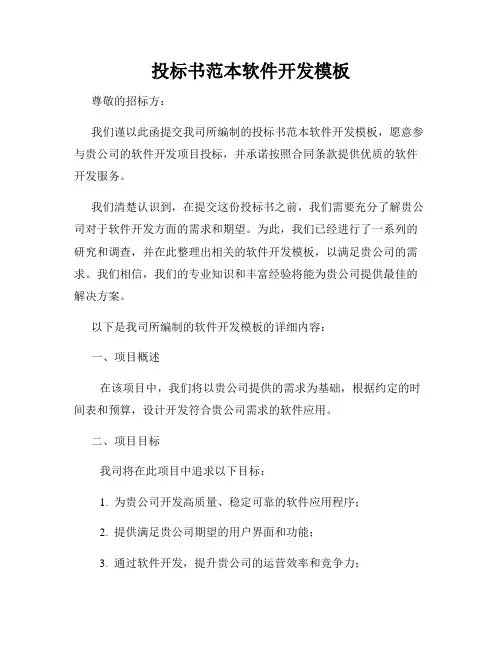 投标书范本软件开发模板

尊敬的招标方：

我们谨以此函提交我司所编制的投标书范本软件开发模板，愿意参与贵公司的软件开发项目投标，并承诺按照合同条款提供优质的软件开发服务。

我们清楚认识到，在提交这份投标书之前，我们需要充分了解贵公司对于软件开发方面的需求和期望。为此，我们已经进行了一系列的研究和调查，并在此整理出相关的软件开发模板，以满足贵公司的需求。我们相信，我们的专业知识和丰富经验将能为贵公司提供最佳的解决方案。

以下是我司所编制的软件开发模板的详细内容：

一、项目概述

在该项目中，我们将以贵公司提供的需求为基础，根据约定的时间表和预算，设计开发符合贵公司需求的软件应用。

二、项目目标

我司将在此项目中追求以下目标：

1. 为贵公司开发高质量、稳定可靠的软件应用程序；

2. 提供满足贵公司期望的用户界面和功能；

3. 通过软件开发，提升贵公司的运营效率和竞争力；